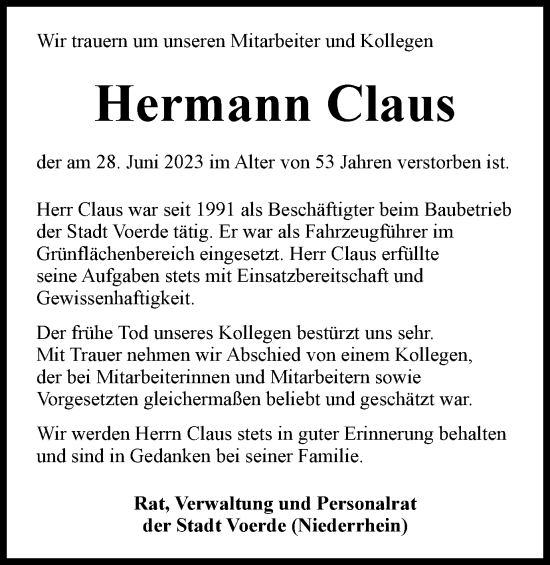 Wir trauern um unseren Mitarbeiter und Kollegen

Hermann Claus

der am 28. Juni 2023 im Alter von 53 Jahren verstorben ist.

Herr Claus war seit 1991 als Beschäftigter beim Baubetrieb der Stadt Voerde tätig. Er war als Fahrzeugführer im Grünflächenbereich eingesetzt. Herr Claus erfüllte seine Aufgaben stets mit Einsatzbereitschaft und Gewissenhaftigkeit.

Der frühe Tod unseres Kollegen bestürzt uns sehr. Mit Trauer nehmen wir Abschied von einem Kollegen, der bei Mitarbeiterinnen und Mitarbeitern sowie Vorgesetzten gleichermaßen beliebt und geschätzt war.

Wir werden Herrn Claus stets in guter Erinnerung behalten und sind in Gedanken bei seiner Familie.

Rat, Verwaltung und Personalrat
der Stadt Voerde (Niederrhein)